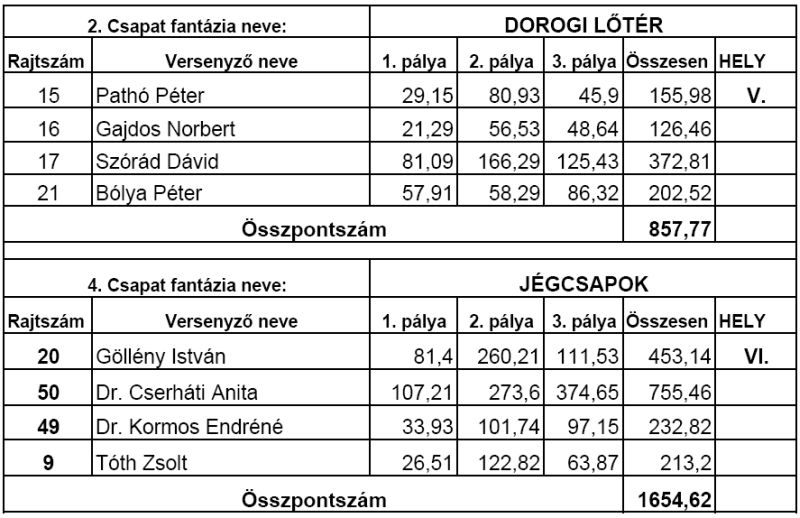 | 2. Csapat fantázia neve: | | DOROGI LŐTÉR | | | | |
|---|---|---|---|---|---|---|
| Rajtszám | Versenyző neve | 1. pálya | 2. pálya | 3. pálya | Összesen | HELY |
| 15 | Pathó Péter | 29,15 | 80,93 | 45,9 | 155,98 | V. |
| 16 | Gajdos Norbert | 21,29 | 56,53 | 48,64 | 126,46 | |
| 17 | Szórád Dávid | 81,09 | 166,29 | 125,43 | 372,81 | |
| 21 | Bólya Péter | 57,91 | 58,29 | 86,32 | 202,52 | |
| Összpontszám | | | | | 857,77 | |

| 4. Csapat fantázia neve: | | JÉGCSAPOK | | | | |
|---|---|---|---|---|---|---|
| Rajtszám | Versenyző neve | 1. pálya | 2. pálya | 3. pálya | Összesen | HELY |
| 20 | Göllény István | 81,4 | 260,21 | 111,53 | 453,14 | VI. |
| 50 | Dr. Cserháti Anita | 107,21 | 273,6 | 374,65 | 755,46 | |
| 49 | Dr. Kormos Endréné | 33,93 | 101,74 | 97,15 | 232,82 | |
| 9 | Tóth Zsolt | 26,51 | 122,82 | 63,87 | 213,2 | |
| Összpontszám | | | | | 1654,62 | |